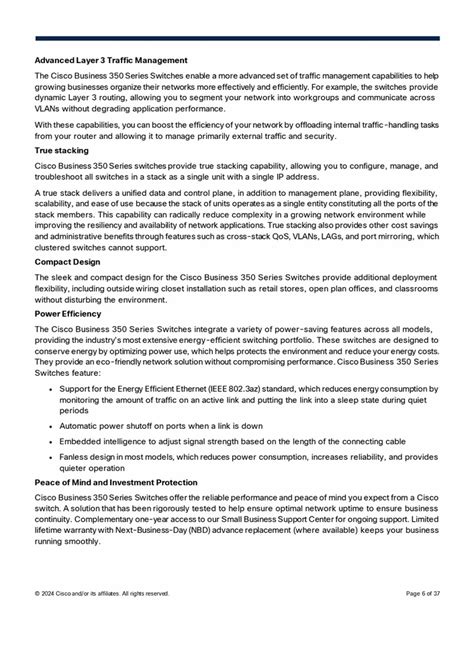 Advanced Layer 3 Traffic Management

The Cisco Business 350 Series Switches enable a more advanced set of traffic management capabilities to help growing businesses organize their networks more effectively and efficiently. For example, the switches provide dynamic Layer 3 routing, allowing you to segment your network into workgroups and communicate across VLANs without degrading application performance.

With these capabilities, you can boost the efficiency of your network by offloading internal traffic-handling tasks from your router and allowing it to manage primarily external traffic and security.

True stacking

Cisco Business 350 Series switches provide true stacking capability, allowing you to configure, manage, and troubleshoot all switches in a stack as a single unit with a single IP address.

A true stack delivers a unified data and control plane, in addition to management plane, providing flexibility, scalability, and ease of use because the stack of units operates as a single entity constituting all the ports of the stack members. This capability can radically reduce complexity in a growing network environment while improving the resiliency and availability of network applications. True stacking also provides other cost savings and administrative benefits through features such as cross-stack QoS, VLANs, LAGs, and port mirroring, which clustered switches cannot support.

Compact Design

The sleek and compact design for the Cisco Business 350 Series Switches provide additional deployment flexibility, including outside wiring closet installation such as retail stores, open plan offices, and classrooms without disturbing the environment.

Power Efficiency

The Cisco Business 350 Series Switches integrate a variety of power-saving features across all models, providing the industry's most extensive energy-efficient switching portfolio. These switches are designed to conserve energy by optimizing power use, which helps protects the environment and reduce your energy costs. They provide an eco-friendly network solution without compromising performance. Cisco Business 350 Series Switches feature:

• Support for the Energy Efficient Ethernet (IEEE 802.3az) standard, which reduces energy consumption by monitoring the amount of traffic on an active link and putting the link into a sleep state during quiet periods

• Automatic power shutoff on ports when a link is down

• Embedded intelligence to adjust signal strength based on the length of the connecting cable

• Fanless design in most models, which reduces power consumption, increases reliability, and provides quieter operation

Peace of Mind and Investment Protection

Cisco Business 350 Series Switches offer the reliable performance and peace of mind you expect from a Cisco switch. A solution that has been rigorously tested to help ensure optimal network uptime to ensure business continuity. Complementary one-year access to our Small Business Support Center for ongoing support. Limited lifetime warranty with Next-Business-Day (NBD) advance replacement (where available) keeps your business running smoothly.

© 2024 Cisco and/or its affiliates. All rights reserved.

Page 6 of 37